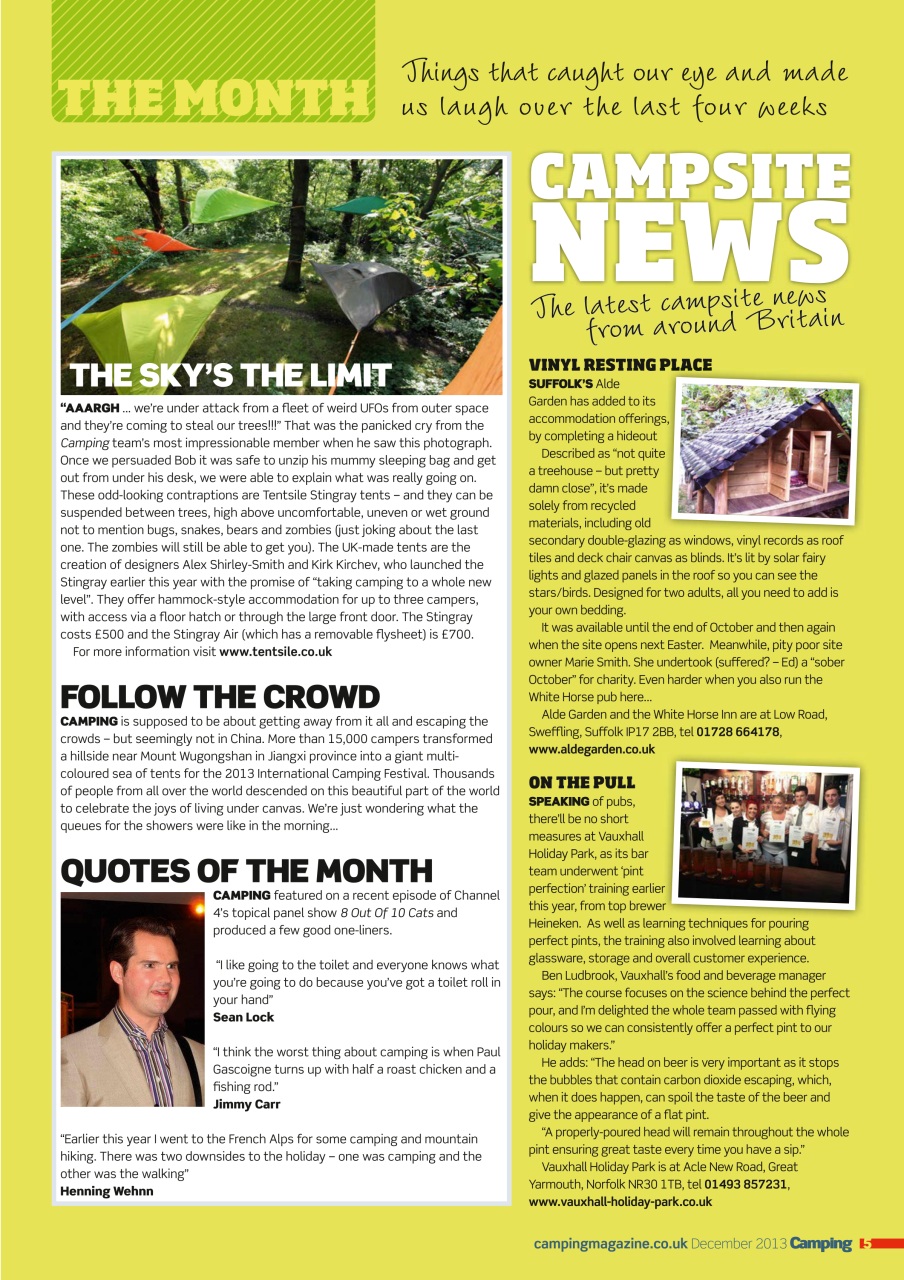 THE MONTH

Things that caught our eye and made us laugh over the last four weeks

THE SKY'S THE LIMIT

"AAARGH ... we're under attack from a fleet of weird UFOs from outer space and they're coming to steal our trees!!!" That was the panicked cry from the Camping team's most impressionable member when he saw this photograph. Once we persuaded Bob it was safe to unzip his mummy sleeping bag and get out from under his desk, we were able to explain what was really going on. These odd-looking contraptions are Tentsile Stingray tents – and they can be suspended between trees, high above uncomfortable, uneven or wet ground not to mention bugs, snakes, bears and zombies (just joking about the last one. The zombies will still be able to get you). The UK-made tents are the creation of designers Alex Shirley-Smith and Kirk Kirchev, who launched the Stingray earlier this year with the promise of "taking camping to a whole new level". They offer hammock-style accommodation for up to three campers, with access via a floor hatch or through the large front door. The Stingray costs £500 and the Stingray Air (which has a removable flysheet) is £700.

For more information visit www.tentsile.co.uk

FOLLOW THE CROWD

CAMPING is supposed to be about getting away from it all and escaping the crowds – but seemingly not in China. More than 15,000 campers transformed a hillside near Mount Wugongshan in Jiangxi province into a giant multi-coloured sea of tents for the 2013 International Camping Festival. Thousands of people from all over the world descended on this beautiful part of the world to celebrate the joys of living under canvas. We're just wondering what the queues for the showers were like in the morning...

QUOTES OF THE MONTH

CAMPING featured on a recent episode of Channel 4's topical panel show 8 Out Of 10 Cats and produced a few good one-liners.

"I like going to the toilet and everyone knows what you're going to do because you've got a toilet roll in your hand"
Sean Lock

"I think the worst thing about camping is when Paul Gascoigne turns up with half a roast chicken and a fishing rod."
Jimmy Carr

"Earlier this year I went to the French Alps for some camping and mountain hiking. There was two downsides to the holiday – one was camping and the other was the walking"
Henning Wehnn

CAMPSITE NEWS

The latest campsite news from around Britain

VINYL RESTING PLACE

SUFFOLK'S Alde Garden has added to its accommodation offerings, by completing a hideout

Described as "not quite a treehouse – but pretty damn close", it's made solely from recycled materials, including old secondary double-glazing as windows, vinyl records as roof tiles and deck chair canvas as blinds. It's lit by solar fairy lights and glazed panels in the roof so you can see the stars/birds. Designed for two adults, all you need to add is your own bedding.

It was available until the end of October and then again when the site opens next Easter. Meanwhile, pity poor site owner Marie Smith. She undertook (suffered? – Ed) a "sober October" for charity. Even harder when you also run the White Horse pub here...

Alde Garden and the White Horse Inn are at Low Road, Sweffling, Suffolk IP17 2BB, tel 01728 664178, www.aldegarden.co.uk

ON THE PULL

SPEAKING of pubs, there'll be no short measures at Vauxhall Holiday Park, as its bar team underwent 'pint perfection' training earlier this year, from top brewer Heineken. As well as learning techniques for pouring perfect pints, the training also involved learning about glassware, storage and overall customer experience.

Ben Ludbrook, Vauxhall's food and beverage manager says: "The course focuses on the science behind the perfect pour, and I'm delighted the whole team passed with flying colours so we can consistently offer a perfect pint to our holiday makers."

He adds: "The head on beer is very important as it stops the bubbles that contain carbon dioxide escaping, which, when it does happen, can spoil the taste of the beer and give the appearance of a flat pint.

"A properly-poured head will remain throughout the whole pint ensuring great taste every time you have a sip."

Vauxhall Holiday Park is at Acle New Road, Great Yarmouth, Norfolk NR30 1TB, tel 01493 857231, www.vauxhall-holiday-park.co.uk

campingmagazine.co.uk December 2013 Camping 5